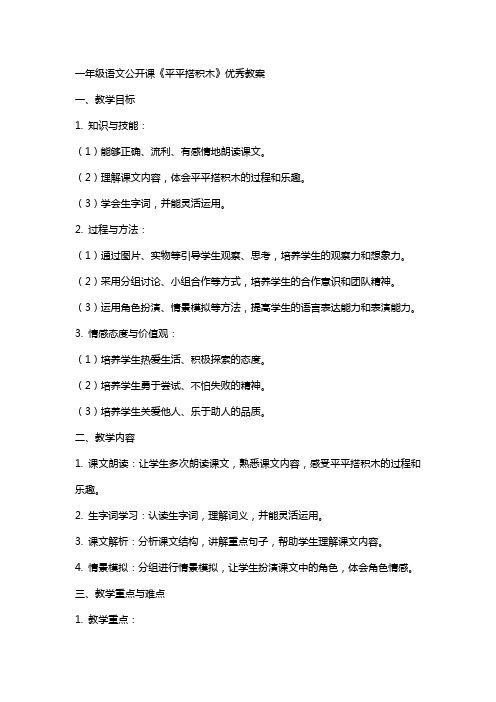 一年级语文公开课《平平搭积木》优秀教案

一、教学目标

1. 知识与技能：

（1）能够正确、流利、有感情地朗读课文。

（2）理解课文内容，体会平平搭积木的过程和乐趣。

（3）学会生字词，并能灵活运用。

2. 过程与方法：

（1）通过图片、实物等引导学生观察、思考，培养学生的观察力和想象力。

（2）采用分组讨论、小组合作等方式，培养学生的合作意识和团队精神。

（3）运用角色扮演、情景模拟等方法，提高学生的语言表达能力和表演能力。

3. 情感态度与价值观：

（1）培养学生热爱生活、积极探索的态度。

（2）培养学生勇于尝试、不怕失败的精神。

（3）培养学生关爱他人、乐于助人的品质。

二、教学内容

1. 课文朗读：让学生多次朗读课文，熟悉课文内容，感受平平搭积木的过程和乐趣。

2. 生字词学习：认读生字词，理解词义，并能灵活运用。

3. 课文解析：分析课文结构，讲解重点句子，帮助学生理解课文内容。

4. 情景模拟：分组进行情景模拟，让学生扮演课文中的角色，体会角色情感。

三、教学重点与难点

1. 教学重点：